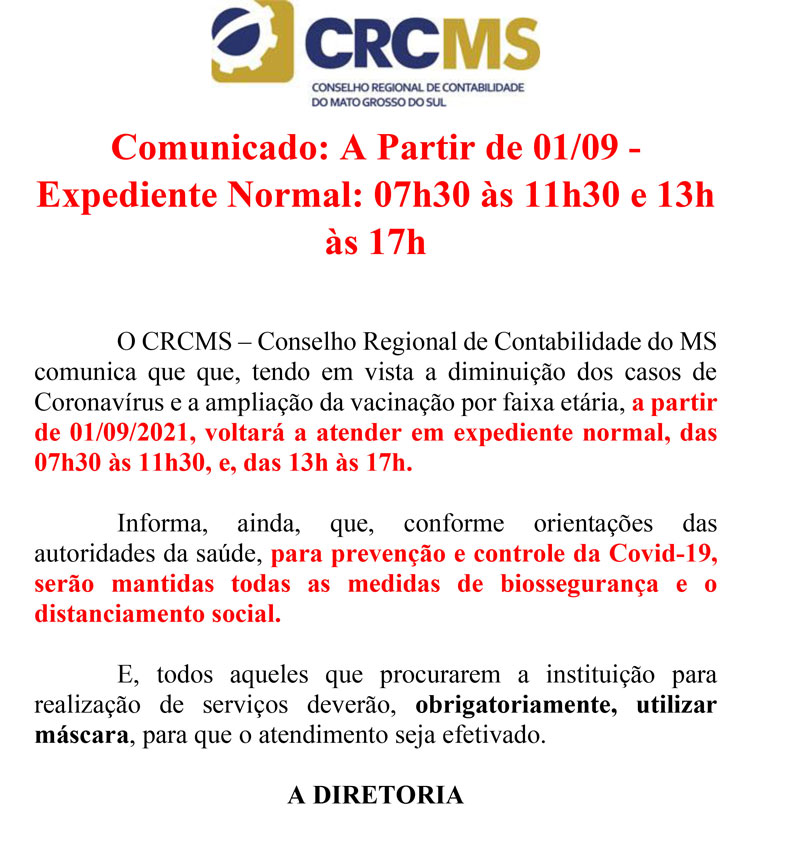 CRCMS
CONSELHO REGIONAL DE CONTABILIDADE
DO MATO GROSSO DO SUL

Comunicado: A Partir de 01/09 - Expediente Normal: 07h30 às 11h30 e 13h às 17h

O CRCMS – Conselho Regional de Contabilidade do MS comunica que que, tendo em vista a diminuição dos casos de Coronavírus e a ampliação da vacinação por faixa etária, a partir de 01/09/2021, voltará a atender em expediente normal, das 07h30 às 11h30, e, das 13h às 17h.

Informa, ainda, que, conforme orientações das autoridades da saúde, para prevenção e controle da Covid-19, serão mantidas todas as medidas de biossegurança e o distanciamento social.

E, todos aqueles que procurarem a instituição para realização de serviços deverão, obrigatoriamente, utilizar máscara, para que o atendimento seja efetivado.

A DIRETORIA